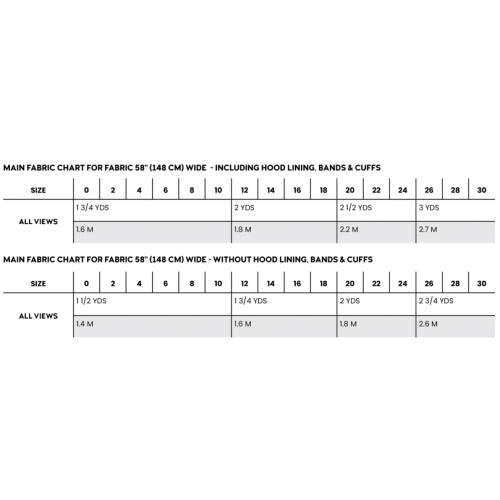 MAIN FABRIC CHART FOR FABRIC 58" (148 CM) WIDE - INCLUDING HOOD LINING, BANDS & CUFFS

| SIZE | 0 | 2 | 4 | 6 | 8 | 10 | 12 | 14 | 16 | 18 | 20 | 22 | 24 | 26 | 28 | 30 |
|---|---|---|---|---|---|---|---|---|---|---|---|---|---|---|---|---|
| ALL VIEWS | 1 3/4 YDS | | | | | | 2 YDS | | | | 2 1/2 YDS | | | 3 YDS | | |
| | 1.6 M | | | | | | 1.8 M | | | | 2.2 M | | | 2.7 M | | |

MAIN FABRIC CHART FOR FABRIC 58" (148 CM) WIDE - WITHOUT HOOD LINING, BANDS & CUFFS

| SIZE | 0 | 2 | 4 | 6 | 8 | 10 | 12 | 14 | 16 | 18 | 20 | 22 | 24 | 26 | 28 | 30 |
|---|---|---|---|---|---|---|---|---|---|---|---|---|---|---|---|---|
| ALL VIEWS | 1 1/2 YDS | | | | | | 1 3/4 YDS | | | | 2 YDS | | | 2 3/4 YDS | | |
| | 1.4 M | | | | | | 1.6 M | | | | 1.8 M | | | 2.6 M | | |